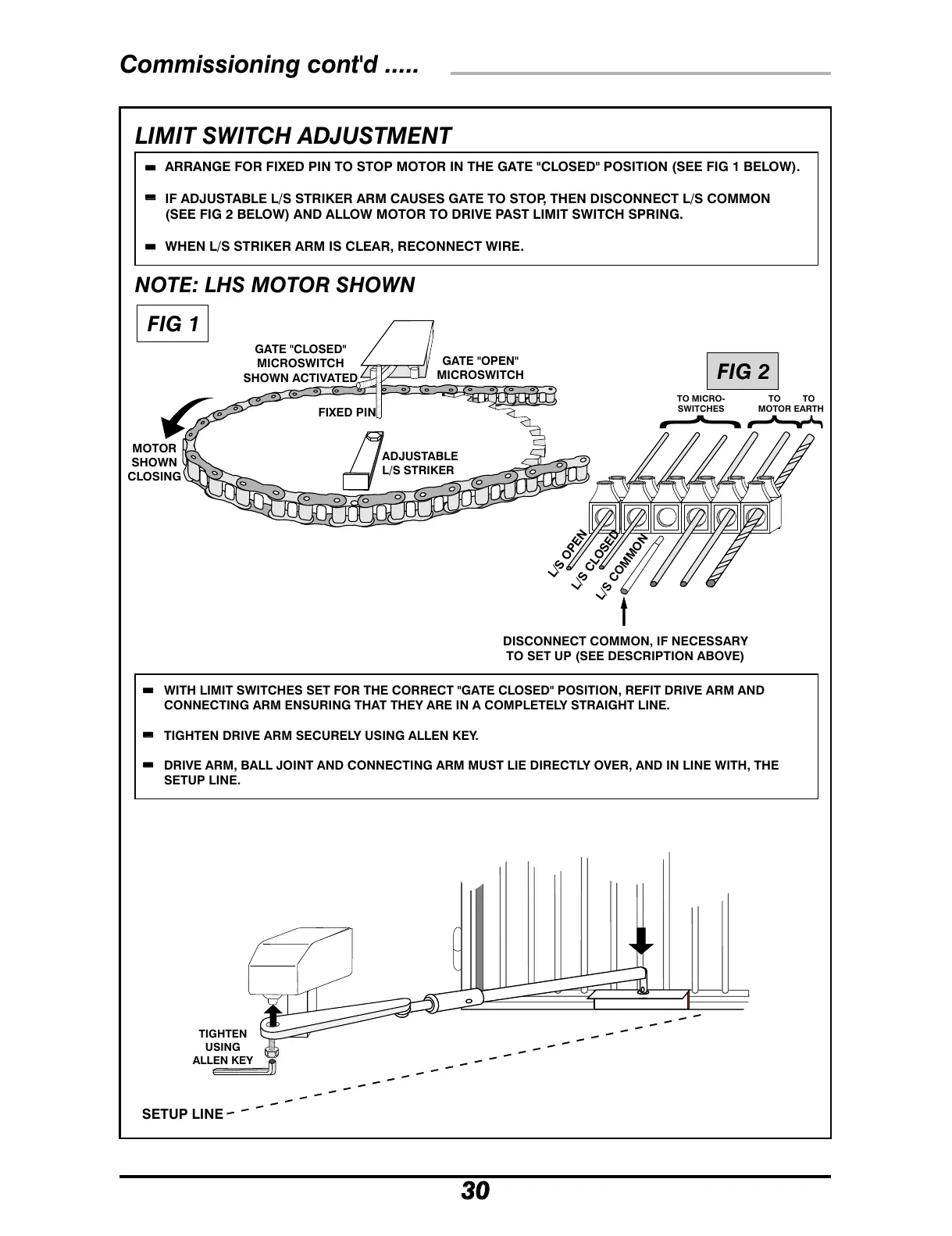 Commissioning cont'd .....

LIMIT SWITCH ADJUSTMENT

ARRANGE FOR FIXED PIN TO STOP MOTOR IN THE GATE "CLOSED" POSITION (SEE FIG 1 BELOW).

IF ADJUSTABLE L/S STRIKER ARM CAUSES GATE TO STOP, THEN DISCONNECT L/S COMMON (SEE FIG 2 BELOW) AND ALLOW MOTOR TO DRIVE PAST LIMIT SWITCH SPRING.

WHEN L/S STRIKER ARM IS CLEAR, RECONNECT WIRE.

NOTE: LHS MOTOR SHOWN

FIG 1

GATE "CLOSED" MICROSWITCH SHOWN ACTIVATED

GATE "OPEN" MICROSWITCH

FIXED PIN

MOTOR SHOWN CLOSING

ADJUSTABLE L/S STRIKER

FIG 2

TO MICRO-SWITCHES

TO MOTOR

TO EARTH

L/S OPEN

L/S CLOSED

L/S COMMON

DISCONNECT COMMON, IF NECESSARY TO SET UP (SEE DESCRIPTION ABOVE)

WITH LIMIT SWITCHES SET FOR THE CORRECT "GATE CLOSED" POSITION, REFIT DRIVE ARM AND CONNECTING ARM ENSURING THAT THEY ARE IN A COMPLETELY STRAIGHT LINE.

TIGHTEN DRIVE ARM SECURELY USING ALLEN KEY.

DRIVE ARM, BALL JOINT AND CONNECTING ARM MUST LIE DIRECTLY OVER, AND IN LINE WITH, THE SETUP LINE.

TIGHTEN USING ALLEN KEY

SETUP LINE

30